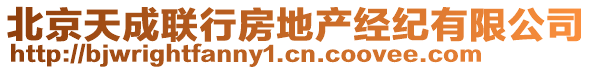 北京天成联行房地产经纪有限公司
http://bjwrightfanny1.cn.coovee.com